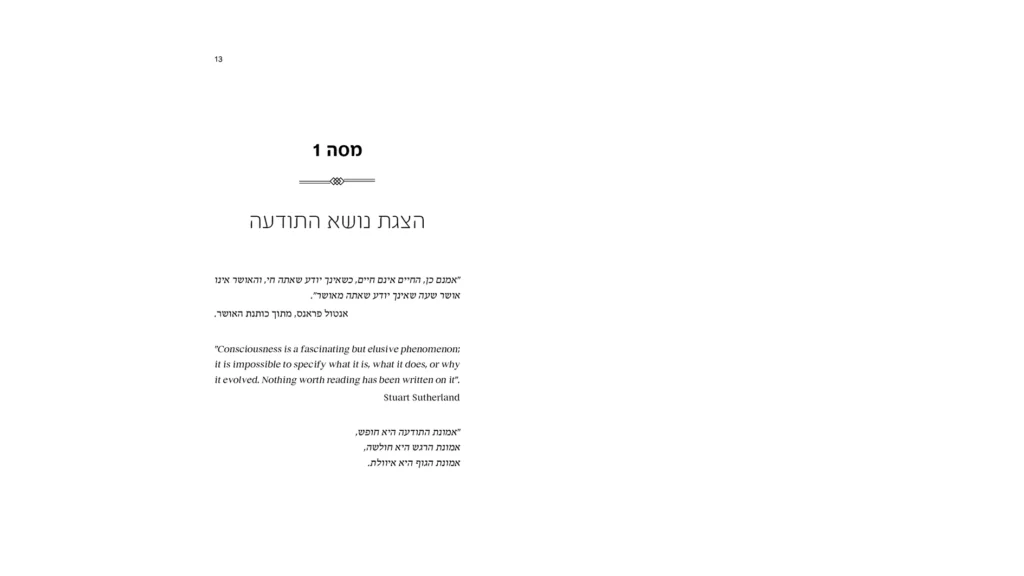 13

מסה 1

הצגת נושא התודעה

"אמנם כן, החיים אינם חיים, כשאינך יודע שאתה חי, והאושר אינו אושר שעה שאינך יודע שאתה מאושר".

אנטול פראנס, מתוך כותנת האושר.

"Consciousness is a fascinating but elusive phenomenon: it is impossible to specify what it is, what it does, or why it evolved. Nothing worth reading has been written on it".

Stuart Sutherland

"אמונת התודעה היא חופש,
אמונת הרגש היא חולשה,
אמונת הגוף היא איוולת.